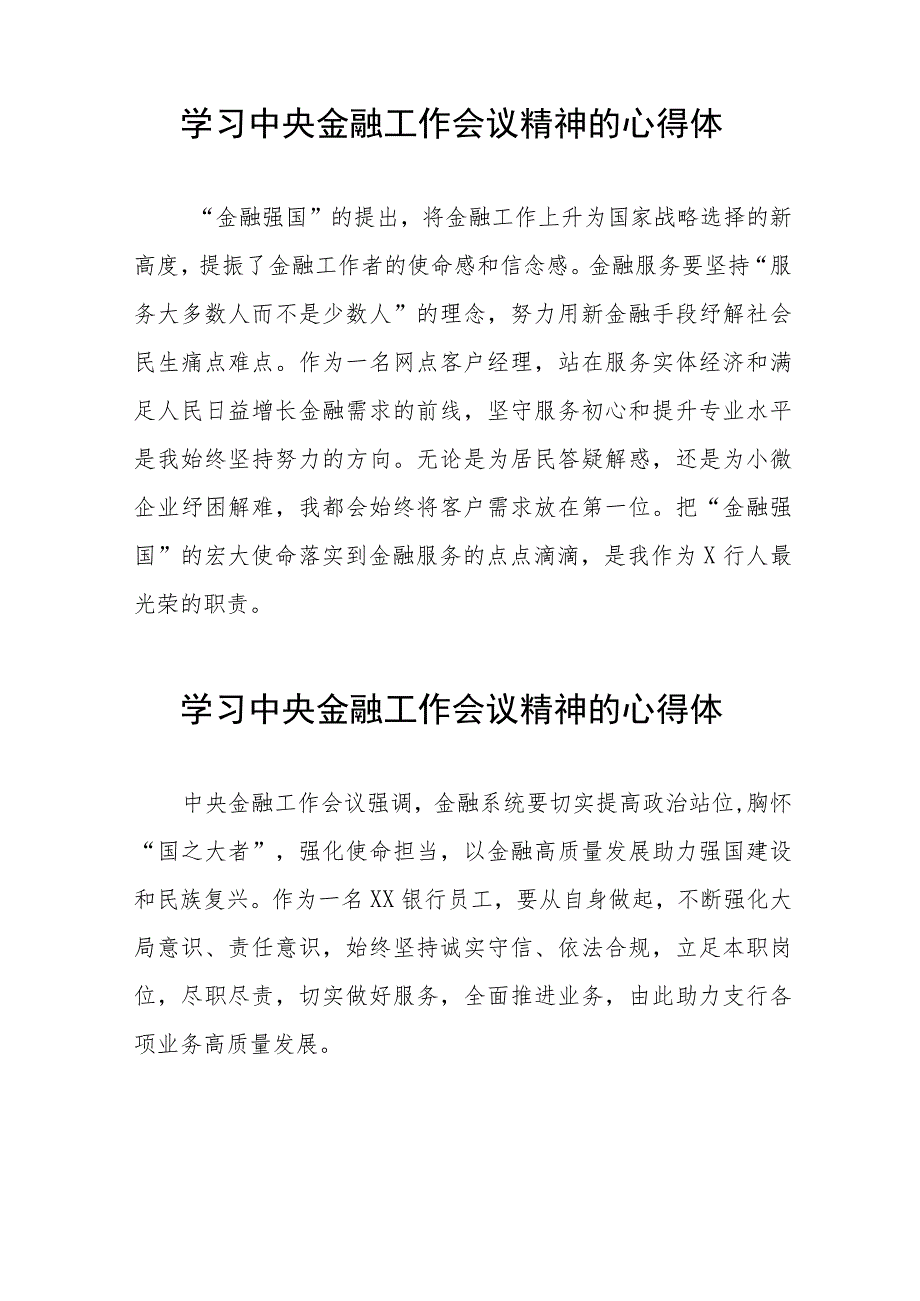 学习中央金融工作会议精神的心得体

“金融强国”的提出，将金融工作上升为国家战略选择的新高度，提振了金融工作者的使命感和信念感。金融服务要坚持“服务大多数人而不是少数人”的理念，努力用新金融手段纾解社会民生痛点难点。作为一名网点客户经理，站在服务实体经济和满足人民日益增长金融需求的前线，坚守服务初心和提升专业水平是我始终坚持努力的方向。无论是为居民答疑解惑，还是为小微企业纾困解难，我都会始终将客户需求放在第一位。把“金融强国”的宏大使命落实到金融服务的点点滴滴，是我作为X行人最光荣的职责。

学习中央金融工作会议精神的心得体

中央金融工作会议强调，金融系统要切实提高政治站位,胸怀“国之大者”，强化使命担当，以金融高质量发展助力强国建设和民族复兴。作为一名XX银行员工，要从自身做起，不断强化大局意识、责任意识，始终坚持诚实守信、依法合规，立足本职岗位，尽职尽责，切实做好服务，全面推进业务，由此助力支行各项业务高质量发展。